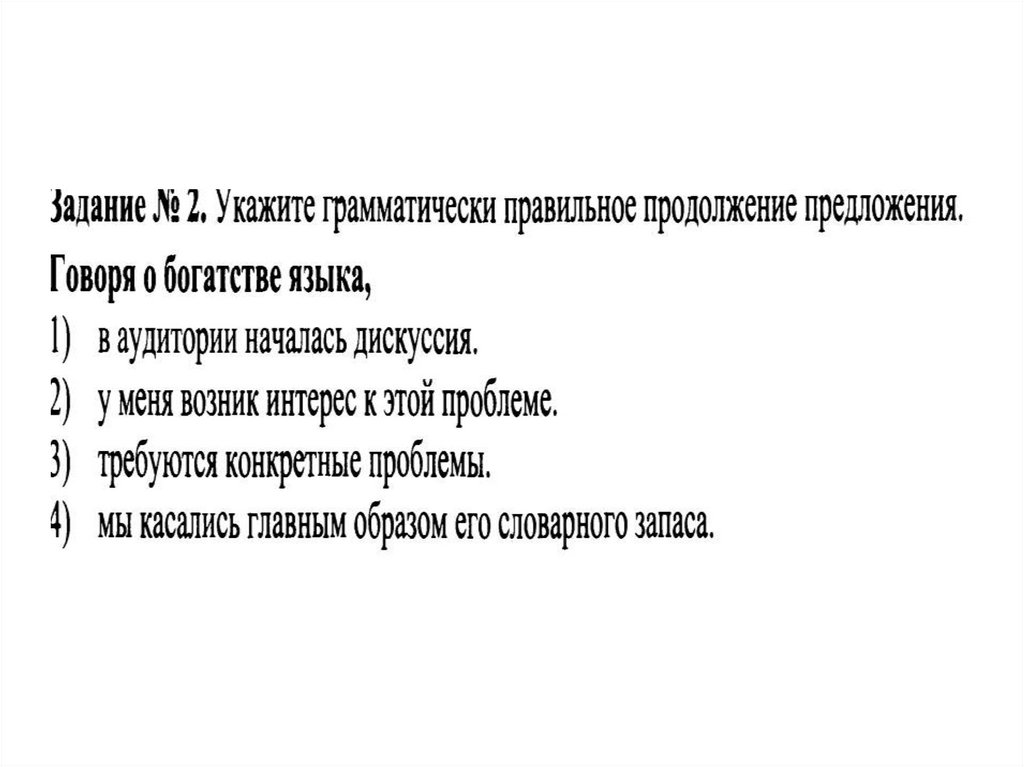 Задание № 2. Укажите грамматически правильное продолжение предложения.

Говоря о богатстве языка,

1) в аудитории началась дискуссия.
2) у меня возник интерес к этой проблеме.
3) требуются конкретные проблемы.
4) мы касались главным образом его словарного запаса.